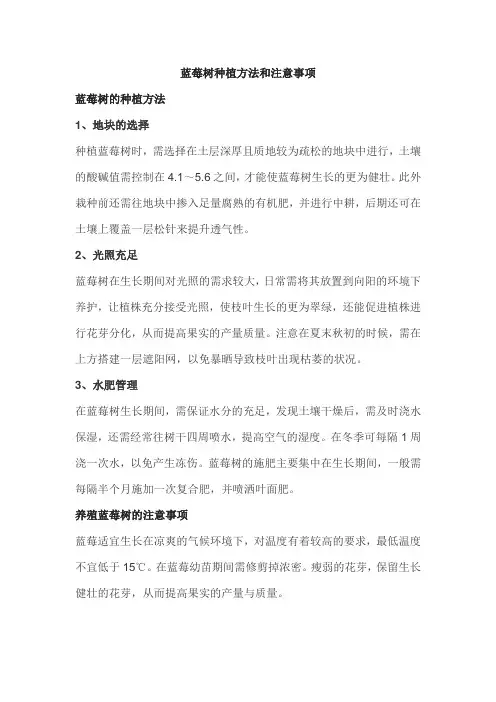 蓝莓树种植方法和注意事项

蓝莓树的种植方法

1、地块的选择

种植蓝莓树时，需选择在土层深厚且质地较为疏松的地块中进行，土壤的酸碱值需控制在 4.1～5.6 之间，才能使蓝莓树生长的更为健壮。此外栽种前还需往地块中掺入足量腐熟的有机肥，并进行中耕，后期还可在土壤上覆盖一层松针来提升透气性。

2、光照充足

蓝莓树在生长期间对光照的需求较大，日常需将其放置到向阳的环境下养护，让植株充分接受光照，使枝叶生长的更为翠绿，还能促进植株进行花芽分化，从而提高果实的产量质量。注意在夏末秋初的时候，需在上方搭建一层遮阳网，以免暴晒导致枝叶出现枯萎的状况。

3、水肥管理

在蓝莓树生长期间，需保证水分的充足，发现土壤干燥后，需及时浇水保湿，还需经常往树干四周喷水，提高空气的湿度。在冬季可每隔 1 周浇一次水，以免产生冻伤。蓝莓树的施肥主要集中在生长期间，一般需每隔半个月施加一次复合肥，并喷洒叶面肥。

养殖蓝莓树的注意事项

蓝莓适宜生长在凉爽的气候环境下，对温度有着较高的要求，最低温度不宜低于 15℃。在蓝莓幼苗期间需修剪掉浓密。瘦弱的花芽，保留生长健壮的花芽，从而提高果实的产量与质量。